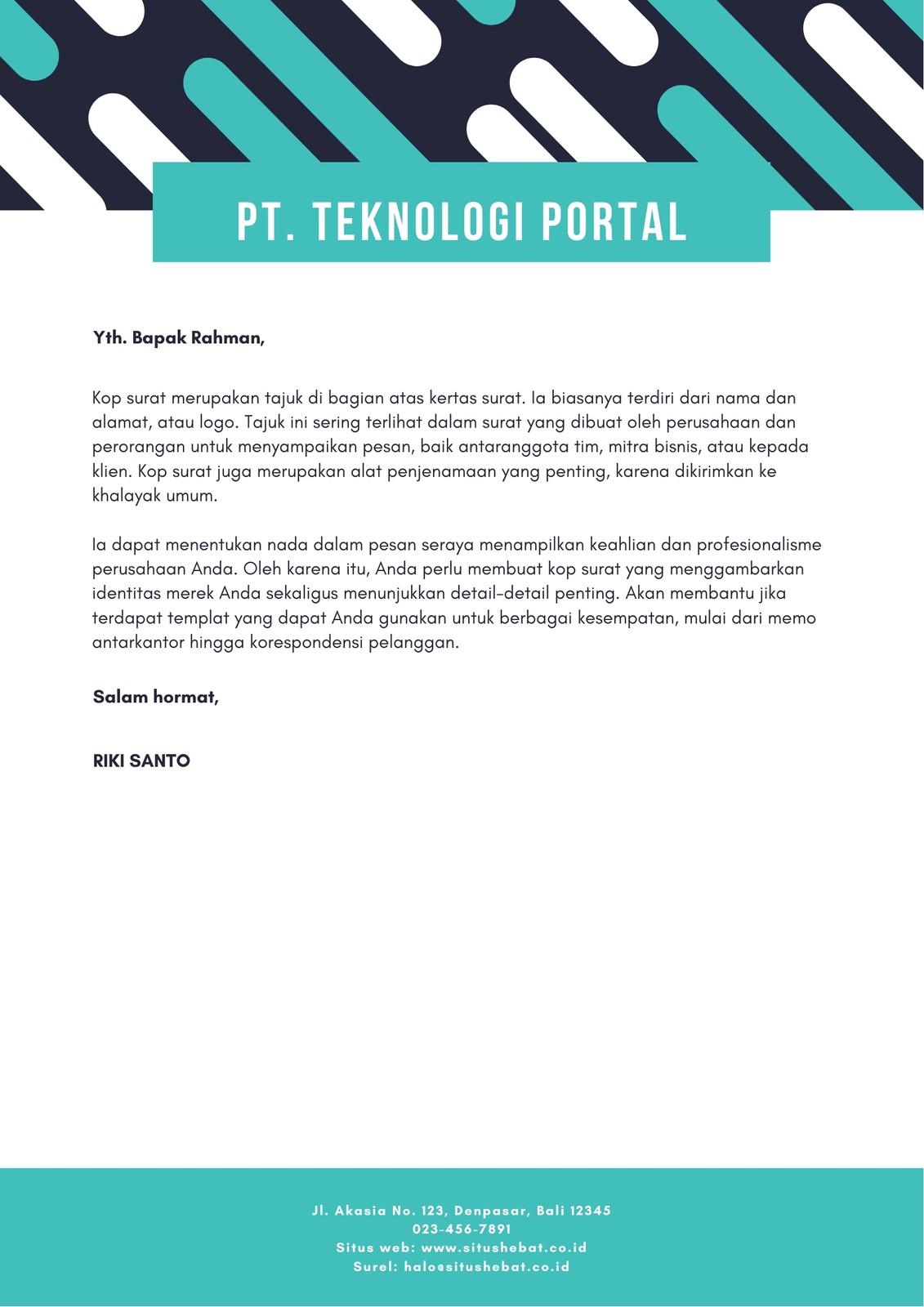 PT. TEKNOLOGI PORTAL

Yth. Bapak Rahman,

Kop surat merupakan tajuk di bagian atas kertas surat. Ia biasanya terdiri dari nama dan alamat, atau logo. Tajuk ini sering terlihat dalam surat yang dibuat oleh perusahaan dan perorangan untuk menyampaikan pesan, baik antaranggota tim, mitra bisnis, atau kepada klien. Kop surat juga merupakan alat penjenamaan yang penting, karena dikirimkan ke khalayak umum.

Ia dapat menentukan nada dalam pesan seraya menampilkan keahlian dan profesionalisme perusahaan Anda. Oleh karena itu, Anda perlu membuat kop surat yang menggambarkan identitas merek Anda sekaligus menunjukkan detail-detail penting. Akan membantu jika terdapat templat yang dapat Anda gunakan untuk berbagai kesempatan, mulai dari memo antarkantor hingga korespondensi pelanggan.

Salam hormat,

RIKI SANTO

Jl. Akasia No. 123, Denpasar, Bali 12345
023-456-7891
Situs web: www.situshebat.co.id
Surel: halo@situshebat.co.id